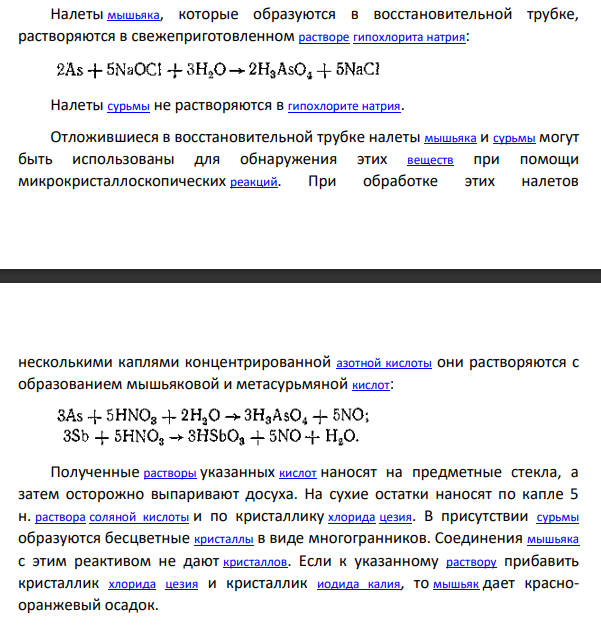 Налеты мышьяка, которые образуются в восстановительной трубке, растворяются в свежеприготовленном растворе гипохлорита натрия:

$2As + 5NaOCl + 3H_2O \rightarrow 2H_3AsO_4 + 5NaCl$

Налеты сурьмы не растворяются в гипохлорите натрия.

Отложившиеся в восстановительной трубке налеты мышьяка и сурьмы могут быть использованы для обнаружения этих веществ при помощи микрокристаллоскопических реакций. При обработке этих налетов

несколькими каплями концентрированной азотной кислоты они растворяются с образованием мышьяковой и метасурьмяной кислот:

$3As + 5HNO_3 + 2H_2O \rightarrow 3H_3AsO_4 + 5NO;$
$3Sb + 5HNO_3 \rightarrow 3HSbO_3 + 5NO + H_2O.$

Полученные растворы указанных кислот наносят на предметные стекла, а затем осторожно выпаривают досуха. На сухие остатки наносят по капле 5 н. раствора соляной кислоты и по кристаллику хлорида цезия. В присутствии сурьмы образуются бесцветные кристаллы в виде многогранников. Соединения мышьяка с этим реактивом не дают кристаллов. Если к указанному раствору прибавить кристаллик хлорида цезия и кристаллик иодида калия, то мышьяк дает красно-оранжевый осадок.